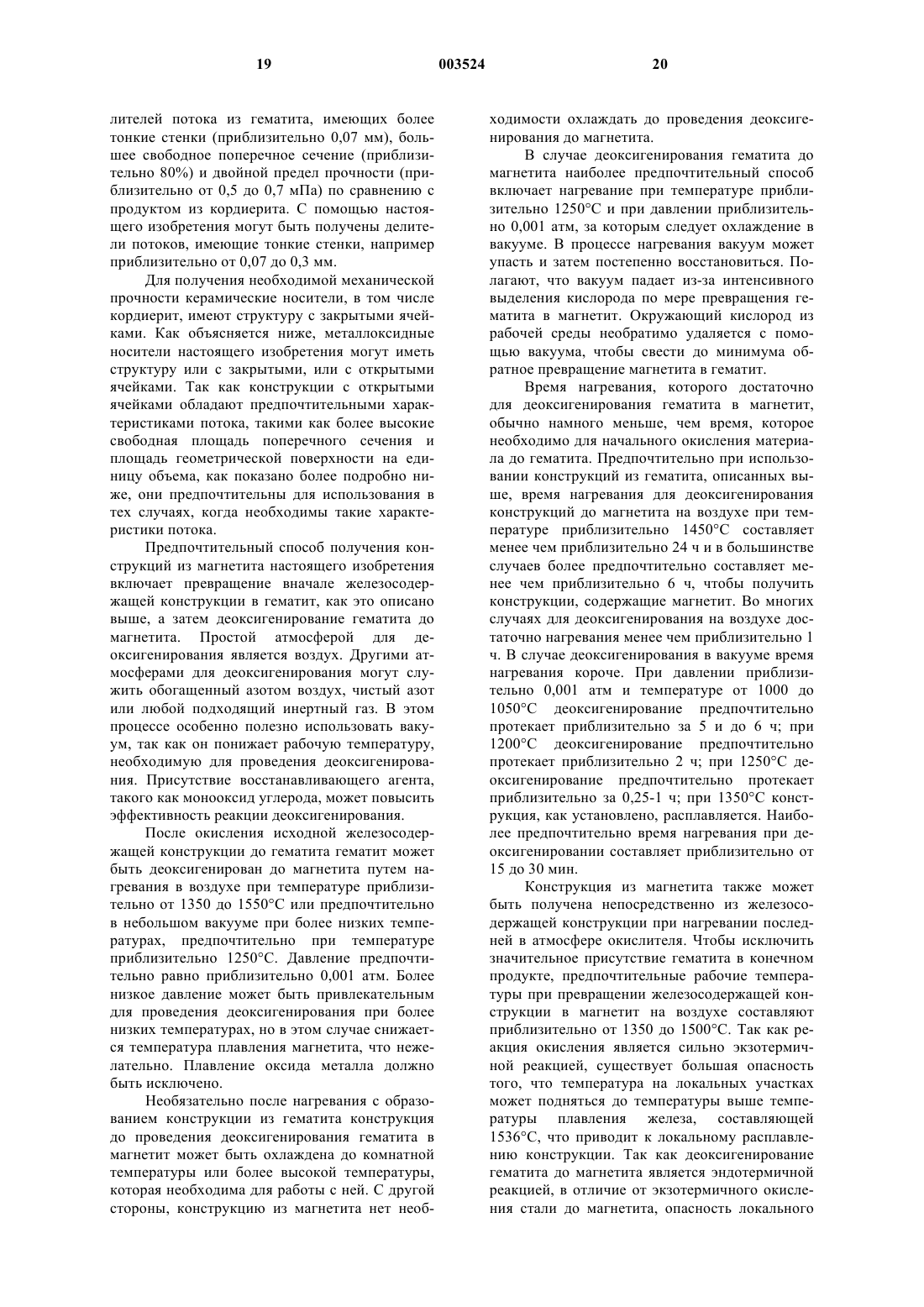 19 003524 20

лителей потока из гематита, имеющих более тонкие стенки (приблизительно 0,07 мм), большее свободное поперечное сечение (приблизительно 80%) и двойной предел прочности (приблизительно от 0,5 до 0,7 мПа) по сравнению с продуктом из кордиерита. С помощью настоящего изобретения могут быть получены делители потоков, имеющие тонкие стенки, например приблизительно от 0,07 до 0,3 мм.

Для получения необходимой механической прочности керамические носители, в том числе кордиерит, имеют структуру с закрытыми ячейками. Как объясняется ниже, металлоксидные носители настоящего изобретения могут иметь структуру или с закрытыми, или с открытыми ячейками. Так как конструкции с открытыми ячейками обладают предпочтительными характеристиками потока, такими как более высокие свободная площадь поперечного сечения и площадь геометрической поверхности на единицу объема, как показано более подробно ниже, они предпочтительны для использования в тех случаях, когда необходимы такие характеристики потока.

Предпочтительный способ получения конструкций из магнетита настоящего изобретения включает превращение вначале железосодержащей конструкции в гематит, как это описано выше, а затем деоксигенирование гематита до магнетита. Простой атмосферой для деоксигенирования является воздух. Другими атмосферами для деоксигенирования могут служить обогащенный азотом воздух, чистый азот или любой подходящий инертный газ. В этом процессе особенно полезно использовать вакуум, так как он понижает рабочую температуру, необходимую для проведения деоксигенирования. Присутствие восстанавливающего агента, такого как монооксид углерода, может повысить эффективность реакции деоксигенирования.

После окисления исходной железосодержащей конструкции до гематита гематит может быть деоксигенирован до магнетита путем нагревания в воздухе при температуре приблизительно от 1350 до 1550°С или предпочтительно в небольшом вакууме при более низких температурах, предпочтительно при температуре приблизительно 1250°С. Давление предпочтительно равно приблизительно 0,001 атм. Более низкое давление может быть привлекательным для проведения деоксигенирования при более низких температурах, но в этом случае снижается температура плавления магнетита, что нежелательно. Плавление оксида металла должно быть исключено.

Необязательно после нагревания с образованием конструкции из гематита конструкция до проведения деоксигенирования гематита в магнетит может быть охлаждена до комнатной температуры или более высокой температуры, которая необходима для работы с ней. С другой стороны, конструкцию из магнетита нет необходимости охлаждать до проведения деоксигенирования до магнетита.

В случае деоксигенирования гематита до магнетита наиболее предпочтительный способ включает нагревание при температуре приблизительно 1250°С и при давлении приблизительно 0,001 атм, за которым следует охлаждение в вакууме. В процессе нагревания вакуум может упасть и затем постепенно восстановиться. Полагают, что вакуум падает из-за интенсивного выделения кислорода по мере превращения гематита в магнетит. Окружающий кислород из рабочей среды необратимо удаляется с помощью вакуума, чтобы свести до минимума обратное превращение магнетита в гематит.

Время нагревания, которого достаточно для деоксигенирования гематита в магнетит, обычно намного меньше, чем время, которое необходимо для начального окисления материала до гематита. Предпочтительно при использовании конструкций из гематита, описанных выше, время нагревания для деоксигенирования конструкций до магнетита на воздухе при температуре приблизительно 1450°С составляет менее чем приблизительно 24 ч и в большинстве случаев более предпочтительно составляет менее чем приблизительно 6 ч, чтобы получить конструкции, содержащие магнетит. Во многих случаях для деоксигенирования на воздухе достаточно нагревания менее чем приблизительно 1 ч. В случае деоксигенирования в вакууме время нагревания короче. При давлении приблизительно 0,001 атм и температуре от 1000 до 1050°С деоксигенирование предпочтительно протекает приблизительно за 5 и до 6 ч; при 1200°С деоксигенирование предпочтительно протекает приблизительно 2 ч; при 1250°С деоксигенирование предпочтительно протекает приблизительно за 0,25-1 ч; при 1350°С конструкция, как установлено, расплавляется. Наиболее предпочтительно время нагревания при деоксигенировании составляет приблизительно от 15 до 30 мин.

Конструкция из магнетита также может быть получена непосредственно из железосодержащей конструкции при нагревании последней в атмосфере окислителя. Чтобы исключить значительное присутствие гематита в конечном продукте, предпочтительные рабочие температуры при превращении железосодержащей конструкции в магнетит на воздухе составляют приблизительно от 1350 до 1500°С. Так как реакция окисления является сильно экзотермичной реакцией, существует большая опасность того, что температура на локальных участках может подняться до температуры выше температуры плавления железа, составляющей 1536°С, что приводит к локальному расплавлению конструкции. Так как деоксигенирование гематита до магнетита является эндотермичной реакцией, в отличие от экзотермичного окисления стали до магнетита, опасность локального